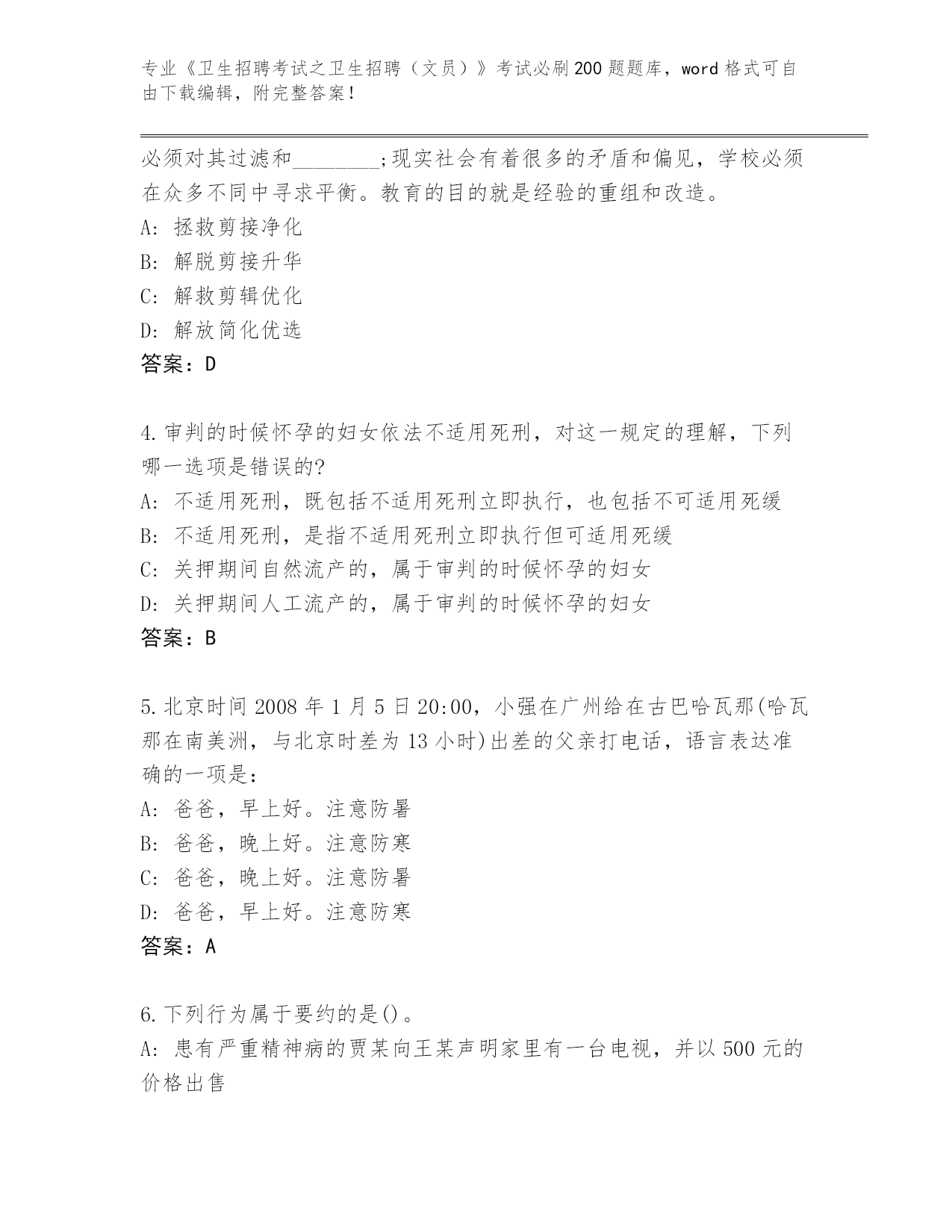 专业《卫生招聘考试之卫生招聘（文员）》考试必刷200题题库，word格式可自由下载编辑，附完整答案！

必须对其过滤和________;现实社会有着很多的矛盾和偏见，学校必须在众多不同中寻求平衡。教育的目的就是经验的重组和改造。
A: 拯救剪接净化
B: 解脱剪接升华
C: 解救剪辑优化
D: 解放简化优选
答案：D

4.审判的时候怀孕的妇女依法不适用死刑，对这一规定的理解，下列哪一选项是错误的?
A: 不适用死刑，既包括不适用死刑立即执行，也包括不可适用死缓
B: 不适用死刑，是指不适用死刑立即执行但可适用死缓
C: 关押期间自然流产的，属于审判的时候怀孕的妇女
D: 关押期间人工流产的，属于审判的时候怀孕的妇女
答案：B

5.北京时间2008年1月5日20:00，小强在广州给在古巴哈瓦那(哈瓦那在南美洲，与北京时差为13小时)出差的父亲打电话，语言表达准确的一项是：
A: 爸爸，早上好。注意防暑
B: 爸爸，晚上好。注意防寒
C: 爸爸，晚上好。注意防暑
D: 爸爸，早上好。注意防寒
答案：A

6.下列行为属于要约的是()。
A: 患有严重精神病的贾某向王某声明家里有一台电视，并以500元的价格出售